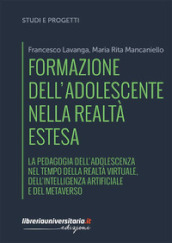 STUDI E PROGETTI

Francesco Lavanga, Maria Rita Mancaniello

FORMAZIONE DELL'ADOLESCENTE NELLA REALTÀ ESTESA

LA PEDAGOGIA DELL'ADOLESCENZA NEL TEMPO DELLA REALTÀ VIRTUALE, DELL'INTELLIGENZA ARTIFICIALE E DEL METAVERSO

libreriauniversitaria.it
edizioni